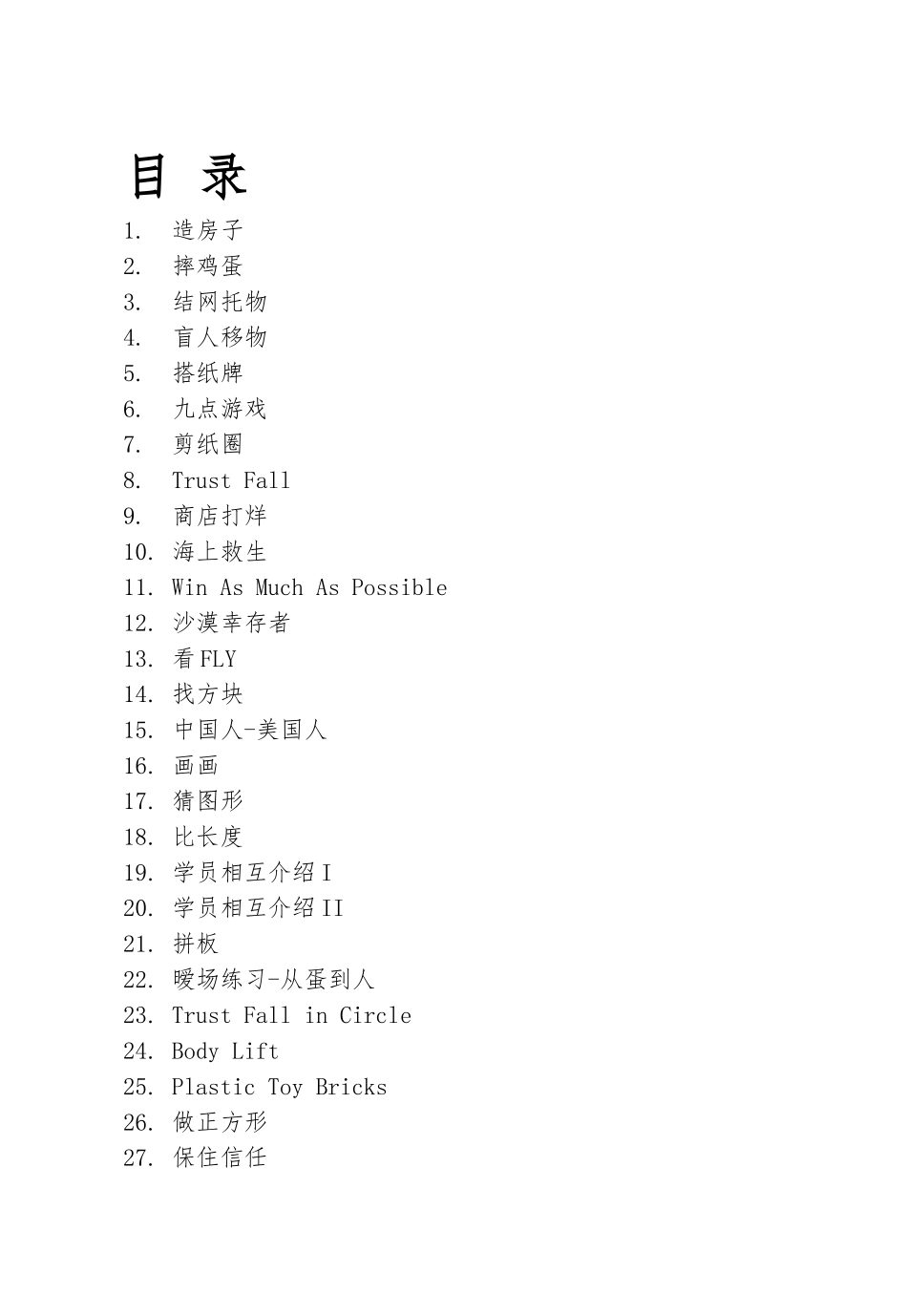 目 录

1. 造房子
2. 摔鸡蛋
3. 结网托物
4. 盲人移物
5. 搭纸牌
6. 九点游戏
7. 剪纸圈
8. Trust Fall
9. 商店打烊
10. 海上救生
11. Win As Much As Possible
12. 沙漠幸存者
13. 看FLY
14. 找方块
15. 中国人-美国人
16. 画画
17. 猜图形
18. 比长度
19. 学员相互介绍I
20. 学员相互介绍II
21. 拼板
22. 暖场练习-从蛋到人
23. Trust Fall in Circle
24. Body Lift
25. Plastic Toy Bricks
26. 做正方形
27. 保住信任